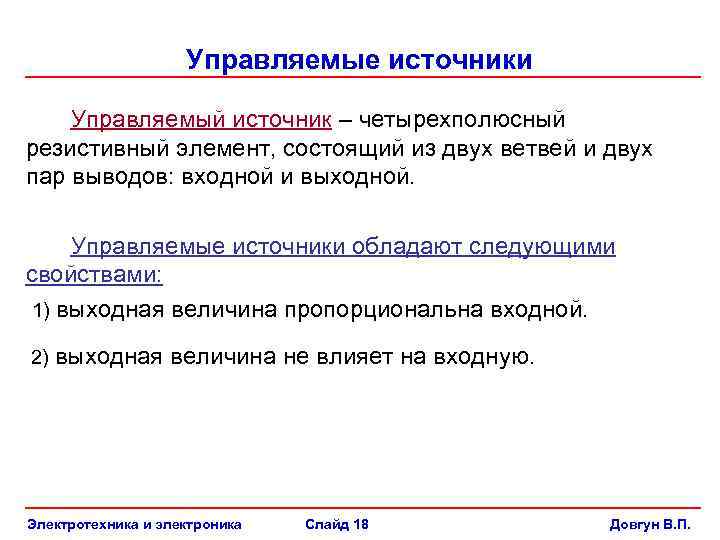 Управляемые источники

Управляемый источник – четырехполюсный резистивный элемент, состоящий из двух ветвей и двух пар выводов: входной и выходной.

Управляемые источники обладают следующими свойствами:

1) выходная величина пропорциональна входной.

2) выходная величина не влияет на входную.

Электротехника и электроника Слайд 18 Довгун В.П.